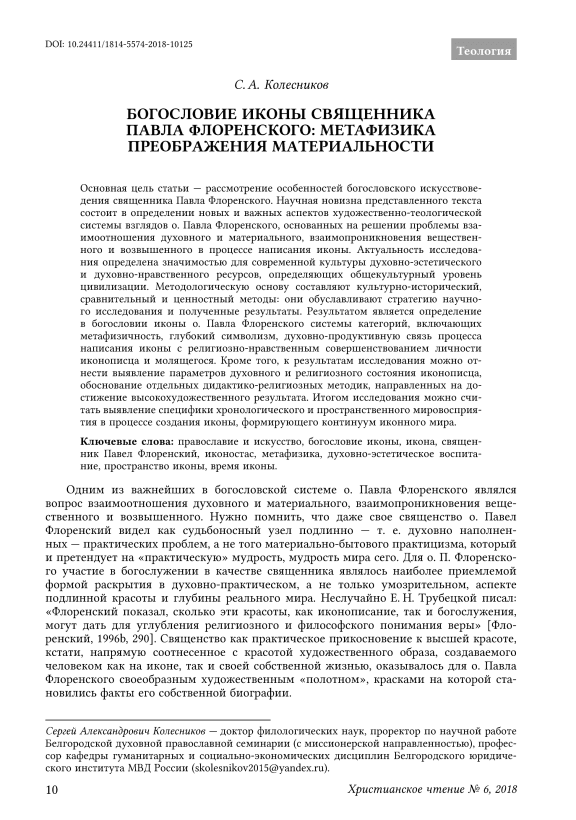 DOI: 10.24411/1814-5574-2018-10125

Теология

С. А. Колесников

БОГОСЛОВИЕ ИКОНЫ СВЯЩЕННИКА ПАВЛА ФЛОРЕНСКОГО: МЕТАФИЗИКА ПРЕОБРАЖЕНИЯ МАТЕРИАЛЬНОСТИ

Основная цель статьи — рассмотрение особенностей богословского искусствоведения священника Павла Флоренского. Научная новизна представленного текста состоит в определении новых и важных аспектов художественно-теологической системы взглядов о. Павла Флоренского, основанных на решении проблемы взаимоотношения духовного и материального, взаимопроникновения вещественного и возвышенного в процессе написания иконы. Актуальность исследования определена значимостью для современной культуры духовно-эстетического и духовно-нравственного ресурсов, определяющих общекультурный уровень цивилизации. Методологическую основу составляют культурно-исторический, сравнительный и ценностный методы: они обуславливают стратегию научного исследования и полученные результаты. Результатом является определение в богословии иконы о. Павла Флоренского системы категорий, включающих метафизичность, глубокий символизм, духовно-продуктивную связь процесса написания иконы с религиозно-нравственным совершенствованием личности иконописца и молящегося. Кроме того, к результатам исследования можно отнести выявление параметров духовного и религиозного состояния иконописца, обоснование отдельных дидактико-религиозных методик, направленных на достижение высокохудожественного результата. Итогом исследования можно считать выявление специфики хронологического и пространственного мировосприятия в процессе создания иконы, формирующего континуум иконного мира.

Ключевые слова: православие и искусство, богословие иконы, икона, священник Павел Флоренский, иконостас, метафизика, духовно-эстетическое воспитание, пространство иконы, время иконы.

Одним из важнейших в богословской системе о. Павла Флоренского являлся вопрос взаимоотношения духовного и материального, взаимопроникновения вещественного и возвышенного. Нужно помнить, что даже свое священство о. Павел Флоренский видел как судьбоносный узел подлинно — т. е. духовно наполненных — практических проблем, а не того материально-бытового практицизма, который и претендует на «практическую» мудрость, мудрость мира сего. Для о. П. Флоренского участие в богослужении в качестве священника являлось наиболее приемлемой формой раскрытия в духовно-практическом, а не только умозрительном, аспекте подлинной красоты и глубины реального мира. Неслучайно Е. Н. Трубецкой писал: «Флоренский показал, сколько эти красоты, как иконописание, так и богослужения, могут дать для углубления религиозного и философского понимания веры» [Флоренский, 1996b, 290]. Священство как практическое прикосновение к высшей красоте, кстати, напрямую соотнесенное с красотой художественного образа, создаваемого человеком как на иконе, так и своей собственной жизнью, оказывалось для о. Павла Флоренского своеобразным художественным «полотном», красками на которой становились факты его собственной биографии.

Сергей Александрович Колесников — доктор филологических наук, проректор по научной работе Белгородской духовной православной семинарии (с миссионерской направленностью), профессор кафедры гуманитарных и социально-экономических дисциплин Белгородского юридического института МВД России (skolesnikov2015@yandex.ru).

10

Христианское чтение № 6, 2018